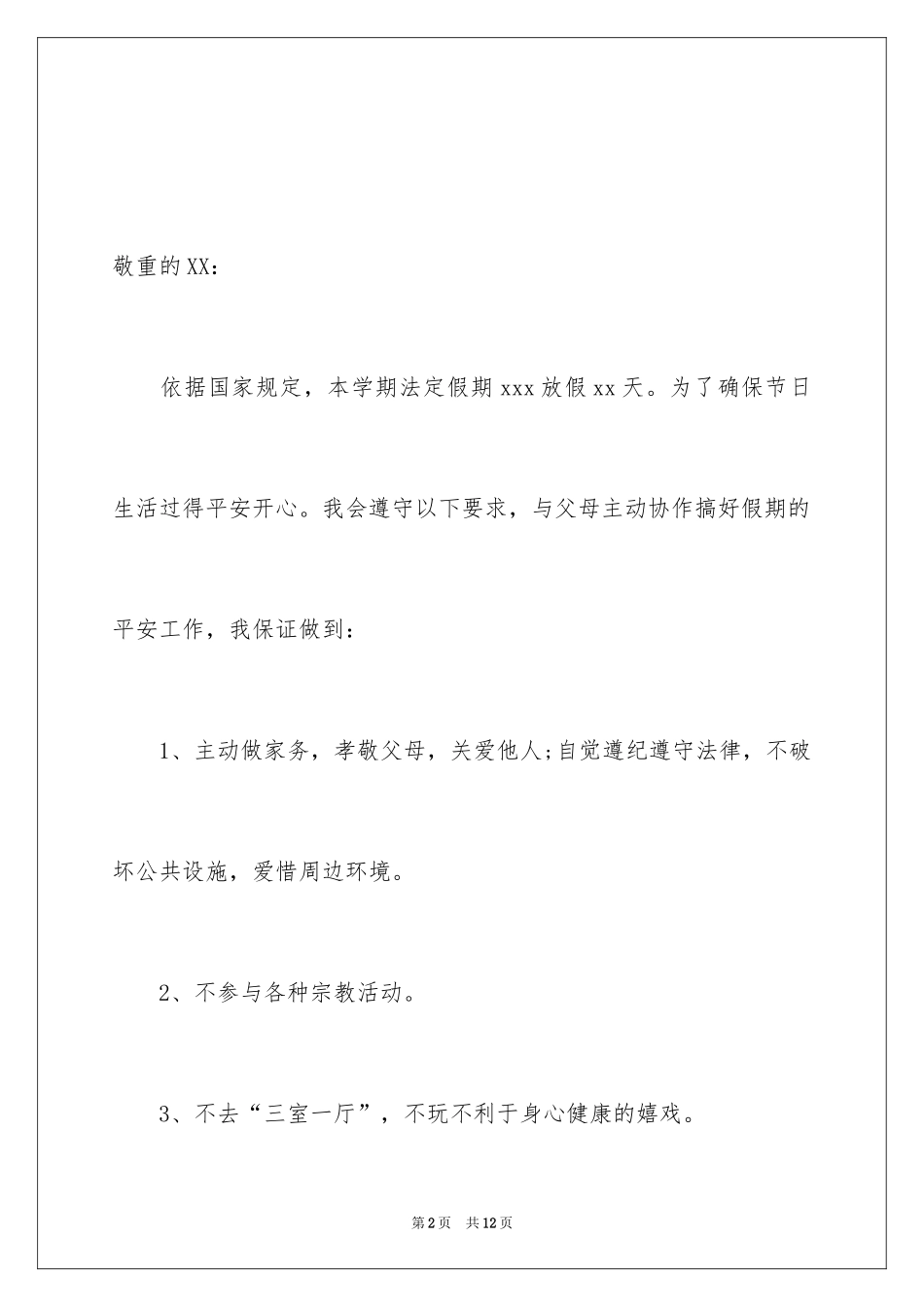 敬重的XX：

依据国家规定，本学期法定假期xxx放假xx天。为了确保节日生活过得平安开心。我会遵守以下要求，与父母主动协作搞好假期的平安工作，我保证做到：

1、主动做家务，孝敬父母，关爱他人;自觉遵纪遵守法律，不破坏公共设施，爱惜周边环境。

2、不参与各种宗教活动。

3、不去“三室一厅”，不玩不利于身心健康的嬉戏。

第2页　共12页